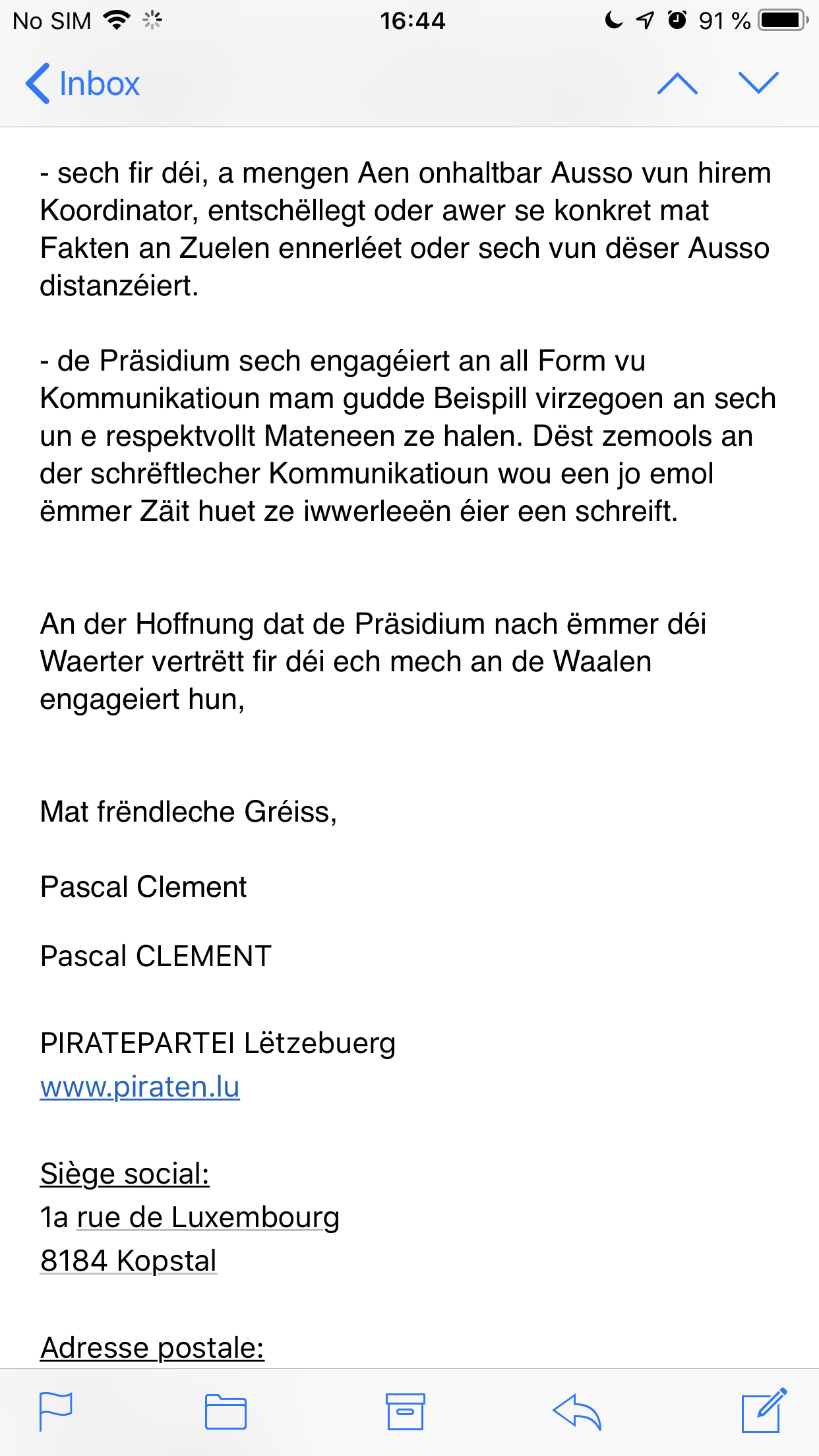 No SIM 16:44 91 %

Inbox

- sech fir déi, a mengen Aen onhaltbar Ausso vun hirem Koordinator, entschëllegt oder awer se konkret mat Fakten an Zuelen ennerléet oder sech vun dëser Ausso distanzéiert.

- de Präsidium sech engagéiert an all Form vu Kommunikatioun mam gudde Beispill virzegoen an sech un e respektvollt Mateneen ze halen. Dëst zemools an der schrëftlecher Kommunikatioun wou een jo emol ëmmer Zäit huet ze iwwerleeën éier een schreift.

An der Hoffnung dat de Präsidium nach ëmmer déi Waerter vertrëtt fir déi ech mech an de Waalen engageiert hun,

Mat frëndleche Gréiss,

Pascal Clement

Pascal CLEMENT

PIRATEPARTEI Lëtzebuerg
www.piraten.lu

Siège social:
1a rue de Luxembourg
8184 Kopstal

Adresse postale: